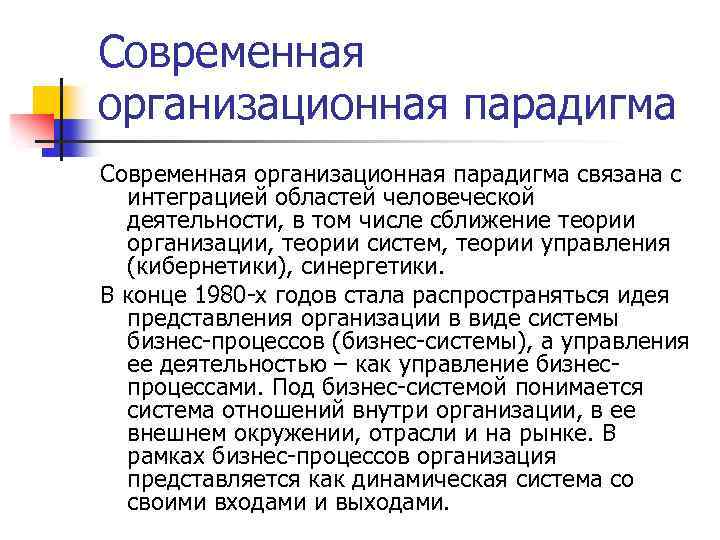 Современная организационная парадигма

Современная организационная парадигма связана с интеграцией областей человеческой деятельности, в том числе сближение теории организации, теории систем, теории управления (кибернетики), синергетики.

В конце 1980-х годов стала распространяться идея представления организации в виде системы бизнес-процессов (бизнес-системы), а управления ее деятельностью – как управление бизнес-процессами. Под бизнес-системой понимается система отношений внутри организации, в ее внешнем окружении, отрасли и на рынке. В рамках бизнес-процессов организация представляется как динамическая система со своими входами и выходами.